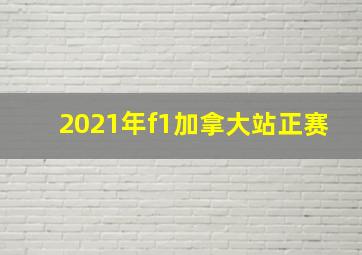 2021年f1加拿大站正赛